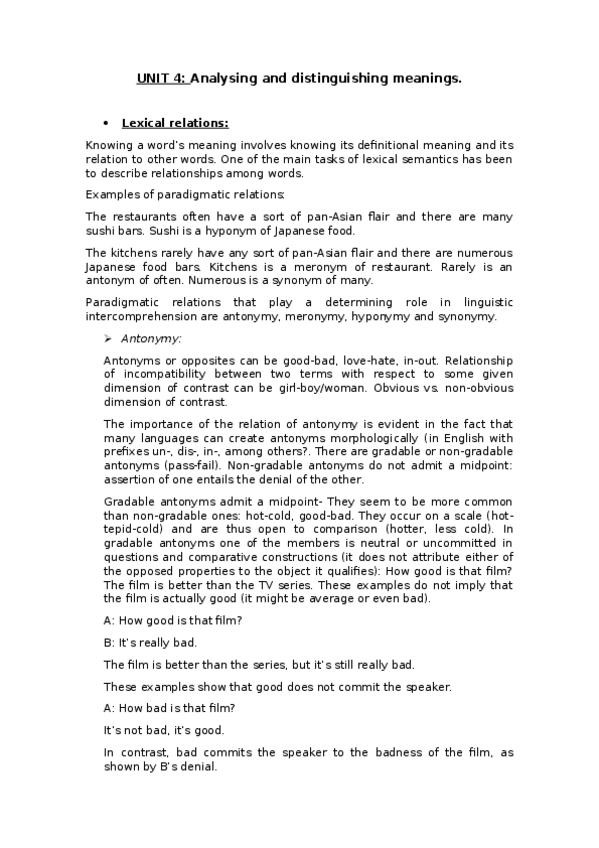 UNIT 4: Analysing and distinguishing meanings.

• Lexical relations:

Knowing a word's meaning involves knowing its definitional meaning and its relation to other words. One of the main tasks of lexical semantics has been to describe relationships among words.

Examples of paradigmatic relations:

The restaurants often have a sort of pan-Asian flair and there are many sushi bars. Sushi is a hyponym of Japanese food.

The kitchens rarely have any sort of pan-Asian flair and there are numerous Japanese food bars. Kitchens is a meronym of restaurant. Rarely is an antonym of often. Numerous is a synonym of many.

Paradigmatic relations that play a determining role in linguistic intercomprehension are antonymy, meronymy, hyponymy and synonymy.

➢ Antonymy:

Antonyms or opposites can be good-bad, love-hate, in-out. Relationship of incompatibility between two terms with respect to some given dimension of contrast can be girl-boy/woman. Obvious vs. non-obvious dimension of contrast.

The importance of the relation of antonymy is evident in the fact that many languages can create antonyms morphologically (in English with prefixes un-, dis-, in-, among others?. There are gradable or non-gradable antonyms (pass-fail). Non-gradable antonyms do not admit a midpoint: assertion of one entails the denial of the other.

Gradable antonyms admit a midpoint- They seem to be more common than non-gradable ones: hot-cold, good-bad. They occur on a scale (hot-tepid-cold) and are thus open to comparison (hotter, less cold). In gradable antonyms one of the members is neutral or uncommitted in questions and comparative constructions (it does not attribute either of the opposed properties to the object it qualifies): How good is that film? The film is better than the TV series. These examples do not imply that the film is actually good (it might be average or even bad).

A: How good is that film?

B: It's really bad.

The film is better than the series, but it's still really bad.

These examples show that good does not commit the speaker.

A: How bad is that film?

It's not bad, it's good.

In contrast, bad commits the speaker to the badness of the film, as shown by B's denial.